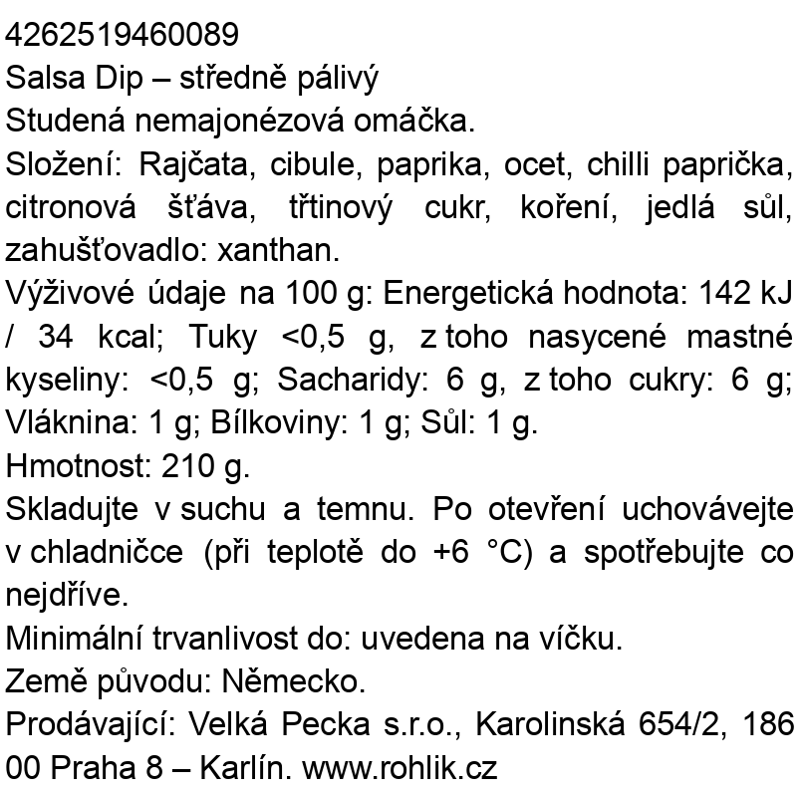 4262519460089
Salsa Dip – středně pálivý
Studená nemajonézová omáčka.
Složení: Rajčata, cibule, paprika, ocet, chilli paprička, citronová šťáva, třtinový cukr, koření, jedlá sůl, zahušťovadlo: xanthan.
Výživové údaje na 100 g: Energetická hodnota: 142 kJ / 34 kcal; Tuky <0,5 g, z toho nasycené mastné kyseliny: <0,5 g; Sacharidy: 6 g, z toho cukry: 6 g; Vláknina: 1 g; Bílkoviny: 1 g; Sůl: 1 g.
Hmotnost: 210 g.
Skladujte v suchu a temnu. Po otevření uchovávejte v chladničce (při teplotě do +6 °C) a spotřebujte co nejdříve.
Minimální trvanlivost do: uvedena na víčku.
Země původu: Německo.
Prodávající: Velká Pecka s.r.o., Karolinská 654/2, 186 00 Praha 8 – Karlín. www.rohlik.cz